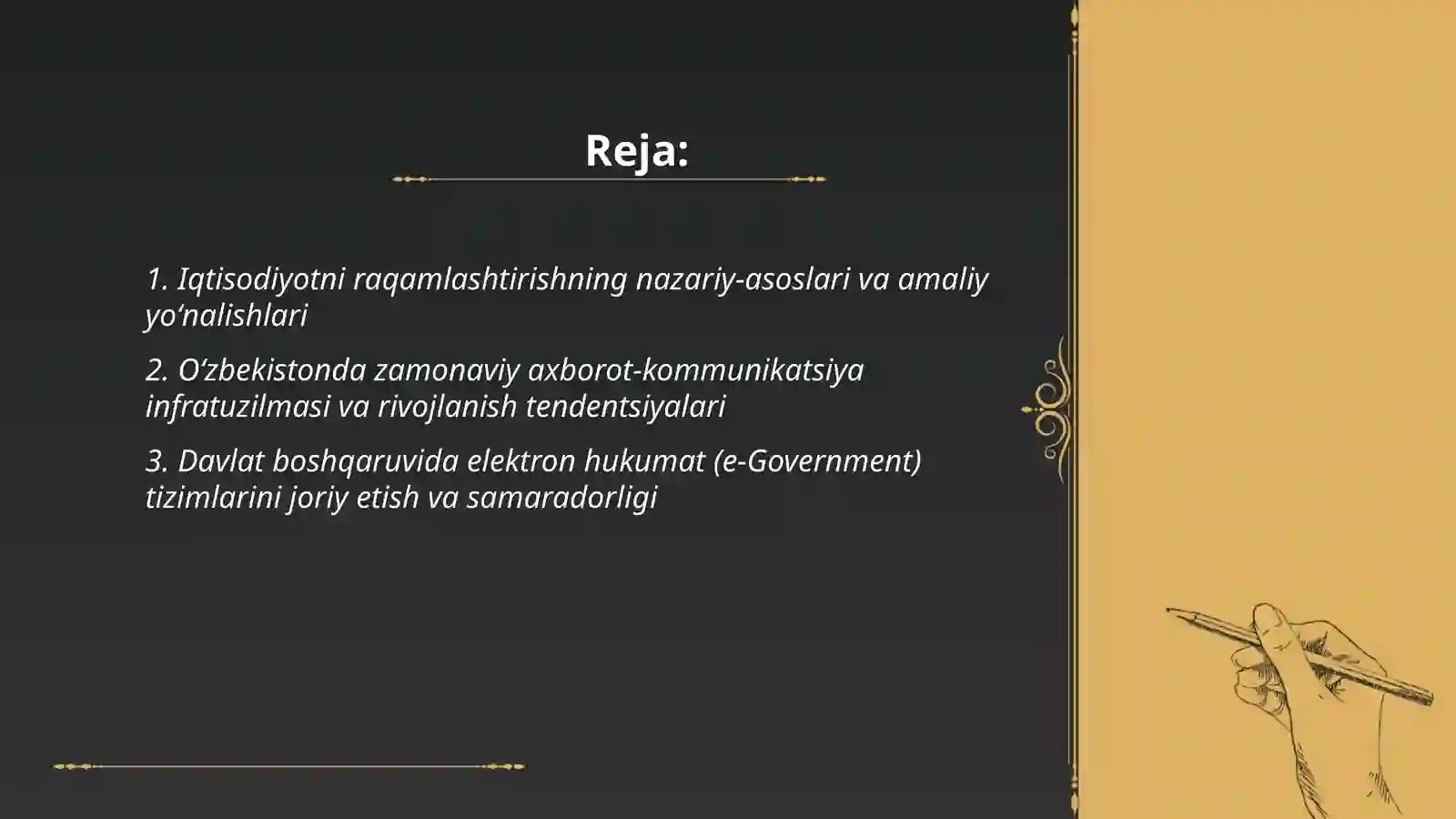 Reja:

1. Iqtisodiyotni raqamlashtirishning nazariy-asoslari va amaliy yo‘nalishlari

2. O‘zbekistonda zamonaviy axborot-kommunikatsiya infratuzilmasi va rivojlanish tendentsiyalari

3. Davlat boshqaruvida elektron hukumat (e-Government) tizimlarini joriy etish va samaradorligi